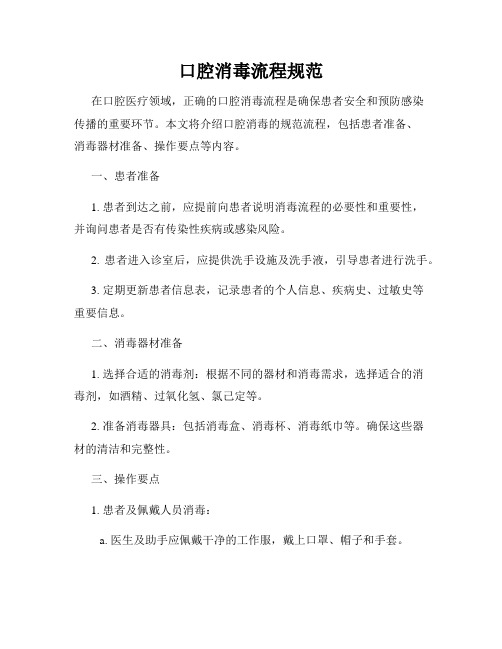 口腔消毒流程规范

在口腔医疗领域，正确的口腔消毒流程是确保患者安全和预防感染传播的重要环节。本文将介绍口腔消毒的规范流程，包括患者准备、消毒器材准备、操作要点等内容。

一、患者准备

1. 患者到达之前，应提前向患者说明消毒流程的必要性和重要性，并询问患者是否有传染性疾病或感染风险。

2. 患者进入诊室后，应提供洗手设施及洗手液，引导患者进行洗手。

3. 定期更新患者信息表，记录患者的个人信息、疾病史、过敏史等重要信息。

二、消毒器材准备

1. 选择合适的消毒剂：根据不同的器材和消毒需求，选择适合的消毒剂，如酒精、过氧化氢、氯己定等。

2. 准备消毒器具：包括消毒盒、消毒杯、消毒纸巾等。确保这些器材的清洁和完整性。

三、操作要点

1. 患者及佩戴人员消毒：

a. 医生及助手应佩戴干净的工作服，戴上口罩、帽子和手套。